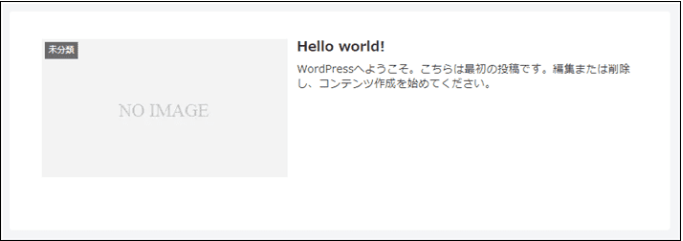 未分類

NO IMAGE

Hello world!

WordPressへようこそ。こちらは最初の投稿です。編集または削除し、コンテンツ作成を始めてください。